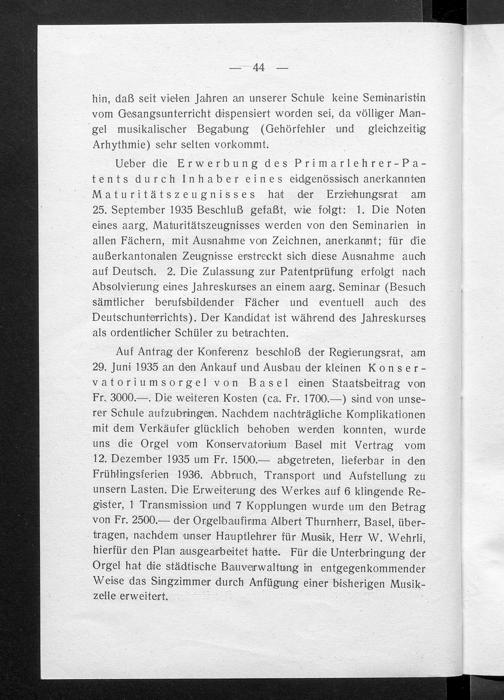 — 44 —

hin, daß seit vielen Jahren an unserer Schule keine Seminaristin vom Gesangsunterricht dispensiert worden sei, da völliger Mangel musikalischer Begabung (Gehörfehler und gleichzeitig Arhythmie) sehr selten vorkommt.

Ueber die Erwerbung des Primarlehrer-Patents durch Inhaber eines eidgenössisch anerkannten Maturitätszeugnisses hat der Erziehungsrat am 25. September 1935 Beschluß gefaßt, wie folgt: 1. Die Noten eines aarg. Maturitätszeugnisses werden von den Seminarien in allen Fächern, mit Ausnahme von Zeichnen, anerkannt; für die außerkantonalen Zeugnisse erstreckt sich diese Ausnahme auch auf Deutsch. 2. Die Zulassung zur Patentprüfung erfolgt nach Absolvierung eines Jahreskurses an einem aarg. Seminar (Besuch sämtlicher berufsbildender Fächer und eventuell auch des Deutschunterrichts). Der Kandidat ist während des Jahreskurses als ordentlicher Schüler zu betrachten.

Auf Antrag der Konferenz beschloß der Regierungsrat, am 29. Juni 1935 an den Ankauf und Ausbau der kleinen Konservatoriumsorgel von Basel einen Staatsbeitrag von Fr. 3000.—. Die weiteren Kosten (ca. Fr. 1700.—) sind von unserer Schule aufzubringen. Nachdem nachträgliche Komplikationen mit dem Verkäufer glücklich behoben werden konnten, wurde uns die Orgel vom Konservatorium Basel mit Vertrag vom 12. Dezember 1935 um Fr. 1500.— abgetreten, lieferbar in den Frühlingsferien 1936. Abbruch, Transport und Aufstellung zu unsern Lasten. Die Erweiterung des Werkes auf 6 klingende Register, 1 Transmission und 7 Kopplungen wurde um den Betrag von Fr. 2500.— der Orgelbaufirma Albert Thurnherr, Basel, übertragen, nachdem unser Hauptlehrer für Musik, Herr W. Wehrli, hierfür den Plan ausgearbeitet hatte. Für die Unterbringung der Orgel hat die städtische Bauverwaltung in entgegenkommender Weise das Singzimmer durch Anfügung einer bisherigen Musikzelle erweitert.